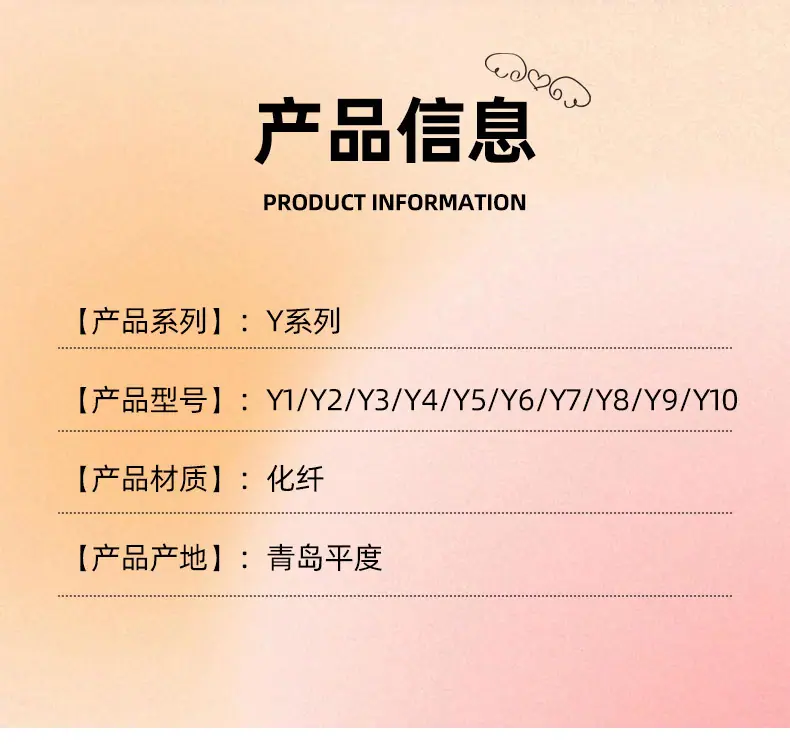 产品信息

PRODUCT INFORMATION

【产品系列】：Y系列

【产品型号】：Y1/Y2/Y3/Y4/Y5/Y6/Y7/Y8/Y9/Y10

【产品材质】：化纤

【产品产地】：青岛平度